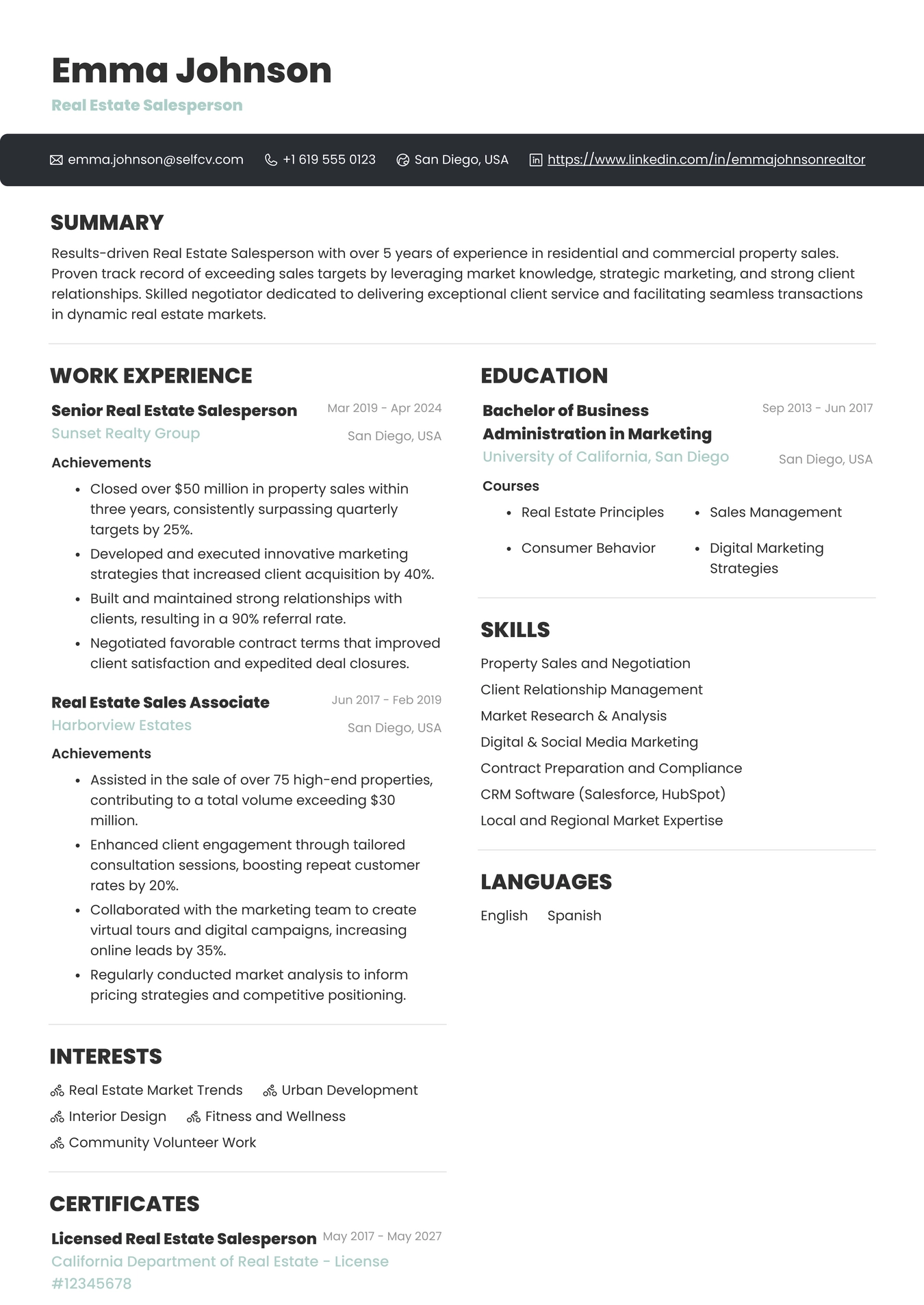 Emma Johnson
Real Estate Salesperson

emma.johnson@selfcv.com    +1 619 555 0123    San Diego, USA    https://www.linkedin.com/in/emmajohnsonrealtor

SUMMARY
Results-driven Real Estate Salesperson with over 5 years of experience in residential and commercial property sales. Proven track record of exceeding sales targets by leveraging market knowledge, strategic marketing, and strong client relationships. Skilled negotiator dedicated to delivering exceptional client service and facilitating seamless transactions in dynamic real estate markets.

WORK EXPERIENCE
Senior Real Estate Salesperson
Mar 2019 - Apr 2024
Sunset Realty Group
San Diego, USA
Achievements
• Closed over $50 million in property sales within three years, consistently surpassing quarterly targets by 25%.
• Developed and executed innovative marketing strategies that increased client acquisition by 40%.
• Built and maintained strong relationships with clients, resulting in a 90% referral rate.
• Negotiated favorable contract terms that improved client satisfaction and expedited deal closures.

Real Estate Sales Associate
Jun 2017 - Feb 2019
Harborview Estates
San Diego, USA
Achievements
• Assisted in the sale of over 75 high-end properties, contributing to a total volume exceeding $30 million.
• Enhanced client engagement through tailored consultation sessions, boosting repeat customer rates by 20%.
• Collaborated with the marketing team to create virtual tours and digital campaigns, increasing online leads by 35%.
• Regularly conducted market analysis to inform pricing strategies and competitive positioning.

INTERESTS
Real Estate Market Trends
Urban Development
Interior Design
Fitness and Wellness
Community Volunteer Work

CERTIFICATES
Licensed Real Estate Salesperson
May 2017 - May 2027
California Department of Real Estate - License #12345678

EDUCATION
Bachelor of Business Administration in Marketing
Sep 2013 - Jun 2017
University of California, San Diego
San Diego, USA
Courses
• Real Estate Principles
• Sales Management
• Consumer Behavior
• Digital Marketing Strategies

SKILLS
Property Sales and Negotiation
Client Relationship Management
Market Research & Analysis
Digital & Social Media Marketing
Contract Preparation and Compliance
CRM Software (Salesforce, HubSpot)
Local and Regional Market Expertise

LANGUAGES
English    Spanish